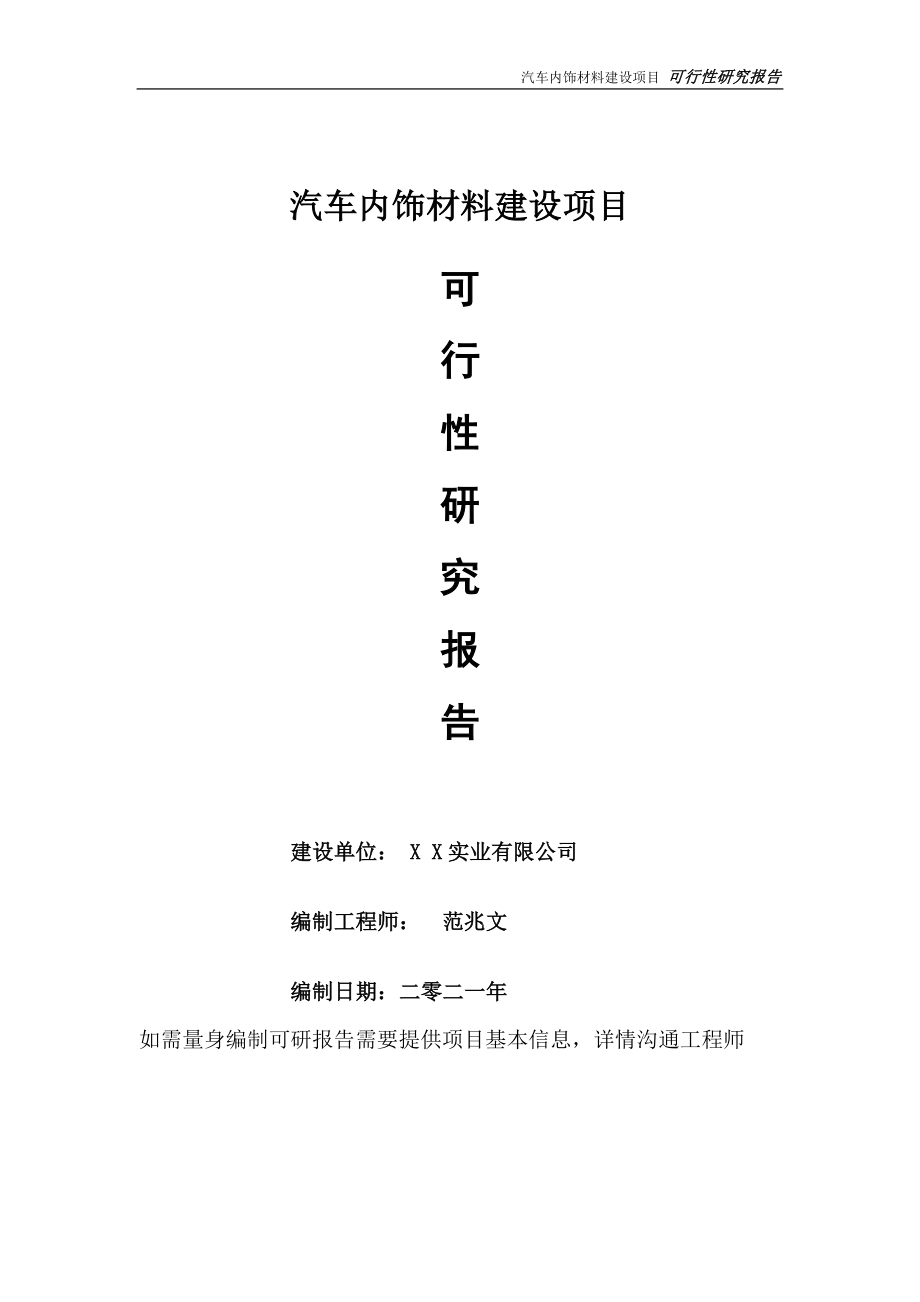 汽车内饰材料建设项目 可行性研究报告

汽车内饰材料建设项目

可

行

性

研

究

报

告

建设单位： X X实业有限公司

编制工程师： 范兆文

编制日期：二零二一年

如需量身编制可研报告需要提供项目基本信息，详情沟通工程师